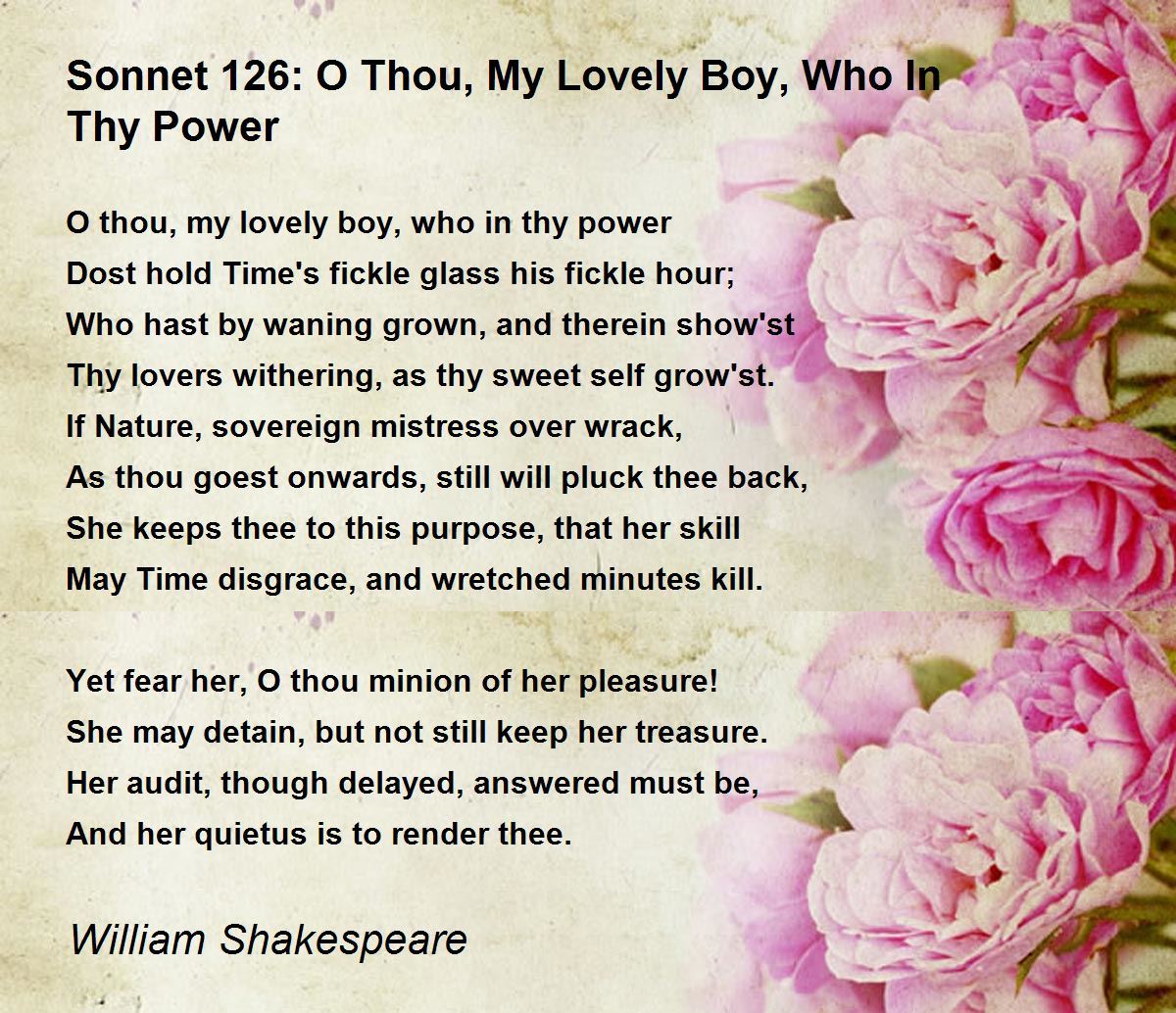 Sonnet 126: O Thou, My Lovely Boy, Who In Thy Power

O thou, my lovely boy, who in thy power
Dost hold Time's fickle glass his fickle hour;
Who hast by waning grown, and therein show'st
Thy lovers withering, as thy sweet self grow'st.
If Nature, sovereign mistress over wrack,
As thou goest onwards, still will pluck thee back,
She keeps thee to this purpose, that her skill
May Time disgrace, and wretched minutes kill.

Yet fear her, O thou minion of her pleasure!
She may detain, but not still keep her treasure.
Her audit, though delayed, answered must be,
And her quietus is to render thee.

William Shakespeare